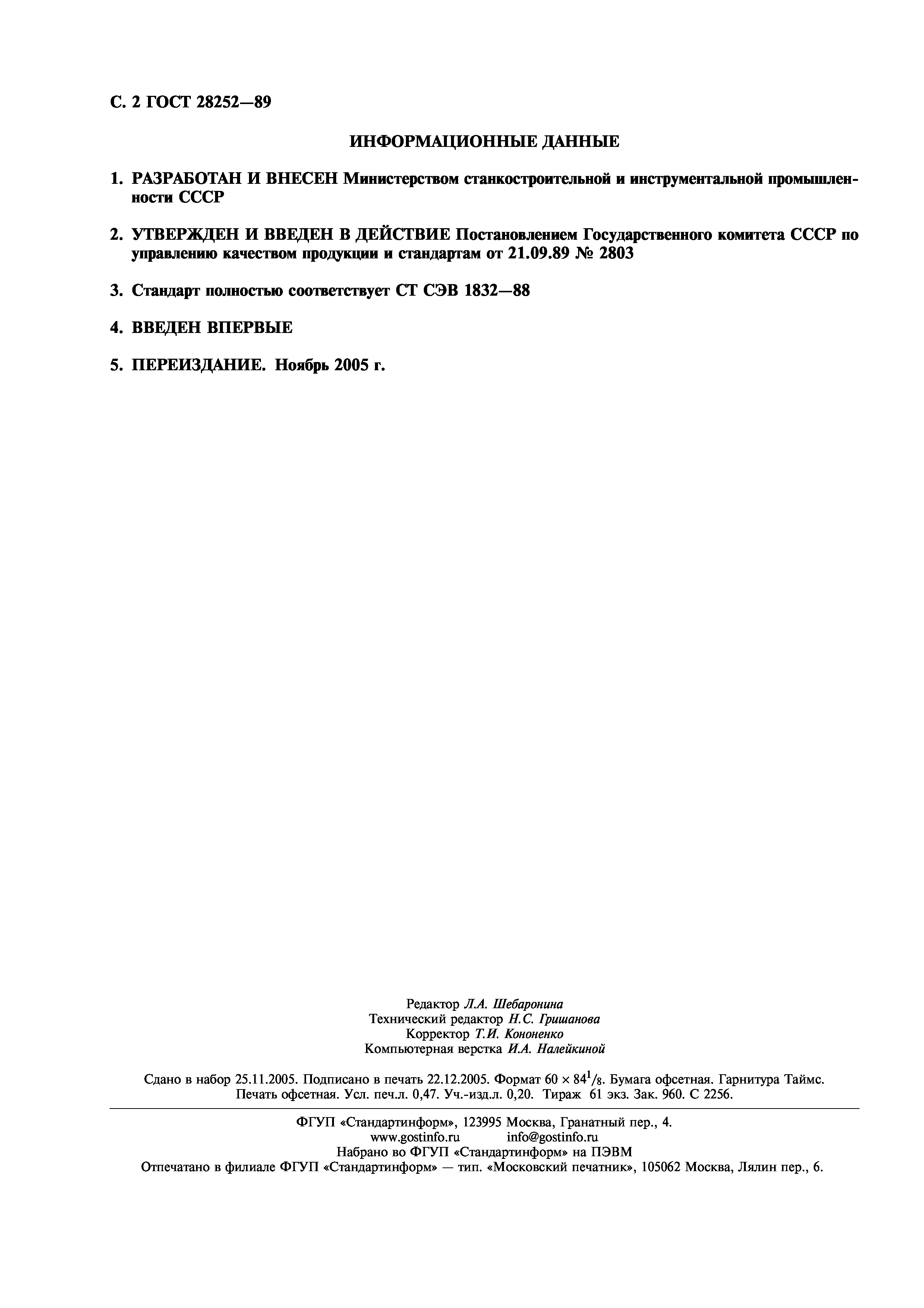 С. 2 ГОСТ 28252—89

ИНФОРМАЦИОННЫЕ ДАННЫЕ

1. РАЗРАБОТАН И ВНЕСЕН Министерством станкостроительной и инструментальной промышленности СССР

2. УТВЕРЖДЕН И ВВЕДЕН В ДЕЙСТВИЕ Постановлением Государственного комитета СССР по управлению качеством продукции и стандартам от 21.09.89 № 2803

3. Стандарт полностью соответствует СТ СЭВ 1832—88

4. ВВЕДЕН ВПЕРВЫЕ

5. ПЕРЕИЗДАНИЕ. Ноябрь 2005 г.

Редактор Л.А. Шебаронина
Технический редактор Н.С. Гришанова
Корректор Т.И. Кононенко
Компьютерная верстка И.А. Налейкиной

Сдано в набор 25.11.2005. Подписано в печать 22.12.2005. Формат $60 \times 84^1/_8$. Бумага офсетная. Гарнитура Таймс. Печать офсетная. Усл. печ.л. 0,47. Уч.-изд.л. 0,20. Тираж 61 экз. Зак. 960. С 2256.

ФГУП «Стандартинформ», 123995 Москва, Гранатный пер., 4.
www.gostinfo.ru info@gostinfo.ru
Набрано во ФГУП «Стандартинформ» на ПЭВМ
Отпечатано в филиале ФГУП «Стандартинформ» — тип. «Московский печатник», 105062 Москва, Лялин пер., 6.